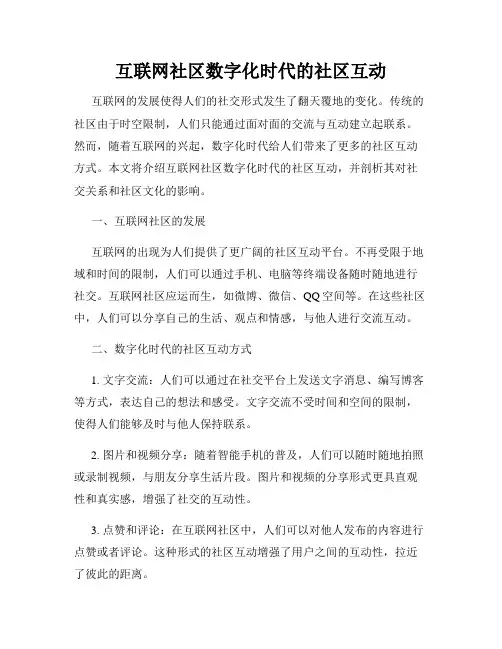 互联网社区数字化时代的社区互动

互联网的发展使得人们的社交形式发生了翻天覆地的变化。传统的社区由于时空限制，人们只能通过面对面的交流与互动建立起联系。然而，随着互联网的兴起，数字化时代给人们带来了更多的社区互动方式。本文将介绍互联网社区数字化时代的社区互动，并剖析其对社交关系和社区文化的影响。

一、互联网社区的发展

互联网的出现为人们提供了更广阔的社区互动平台。不再受限于地域和时间的限制，人们可以通过手机、电脑等终端设备随时随地进行社交。互联网社区应运而生，如微博、微信、QQ空间等。在这些社区中，人们可以分享自己的生活、观点和情感，与他人进行交流互动。

二、数字化时代的社区互动方式

1. 文字交流：人们可以通过在社交平台上发送文字消息、编写博客等方式，表达自己的想法和感受。文字交流不受时间和空间的限制，使得人们能够及时与他人保持联系。

2. 图片和视频分享：随着智能手机的普及，人们可以随时随地拍照或录制视频，与朋友分享生活片段。图片和视频的分享形式更具直观性和真实感，增强了社交的互动性。

3. 点赞和评论：在互联网社区中，人们可以对他人发布的内容进行点赞或者评论。这种形式的社区互动增强了用户之间的互动性，拉近了彼此的距离。